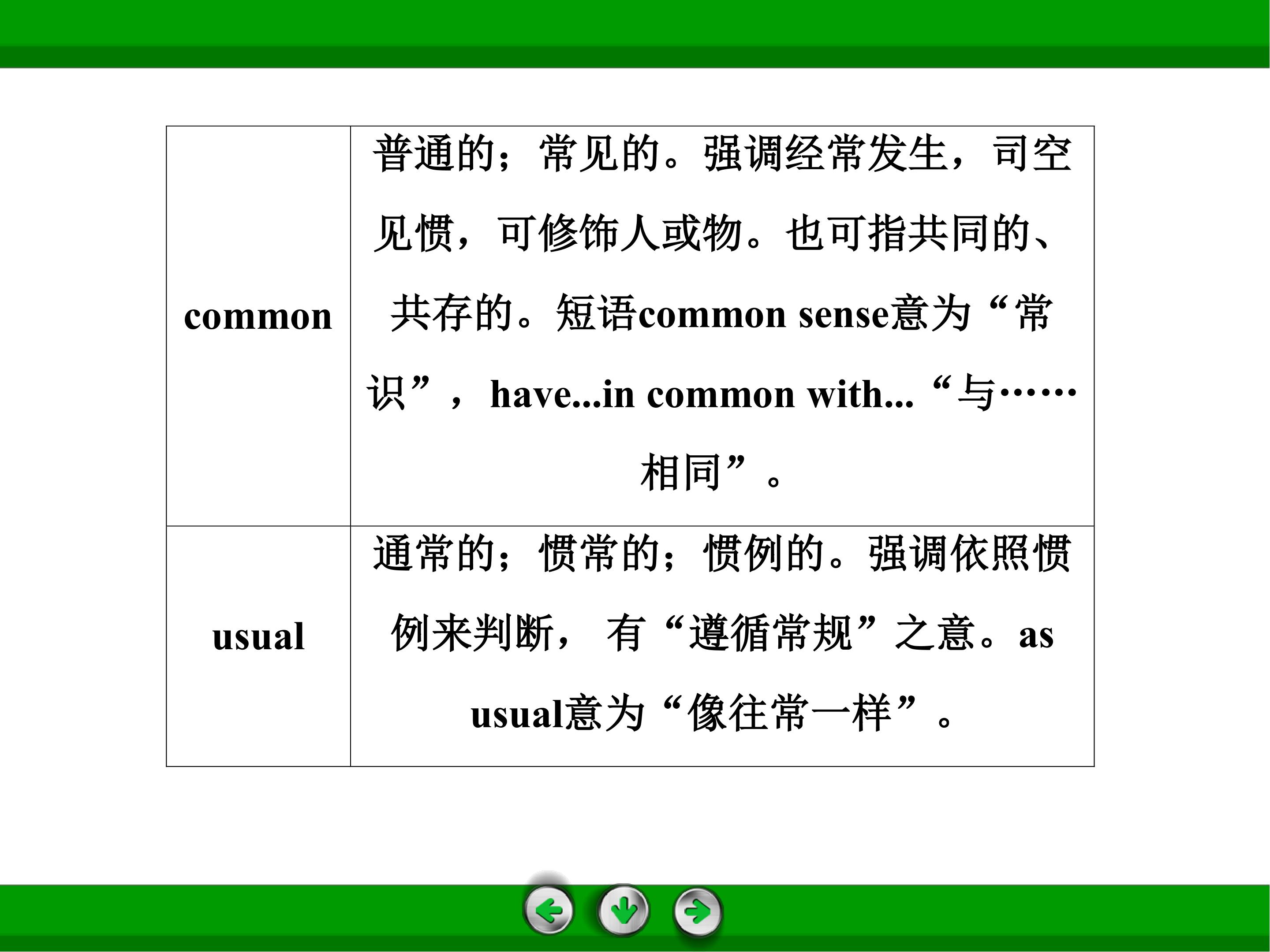 | common | 普通的；常见的。强调经常发生，司空见惯，可修饰人或物。也可指共同的、共存的。短语common sense意为“常识”，have...in common with...“与……相同”。 |
|---|---|
| usual | 通常的；惯常的；惯例的。强调依照惯例来判断，有“遵循常规”之意。as usual意为“像往常一样”。 |